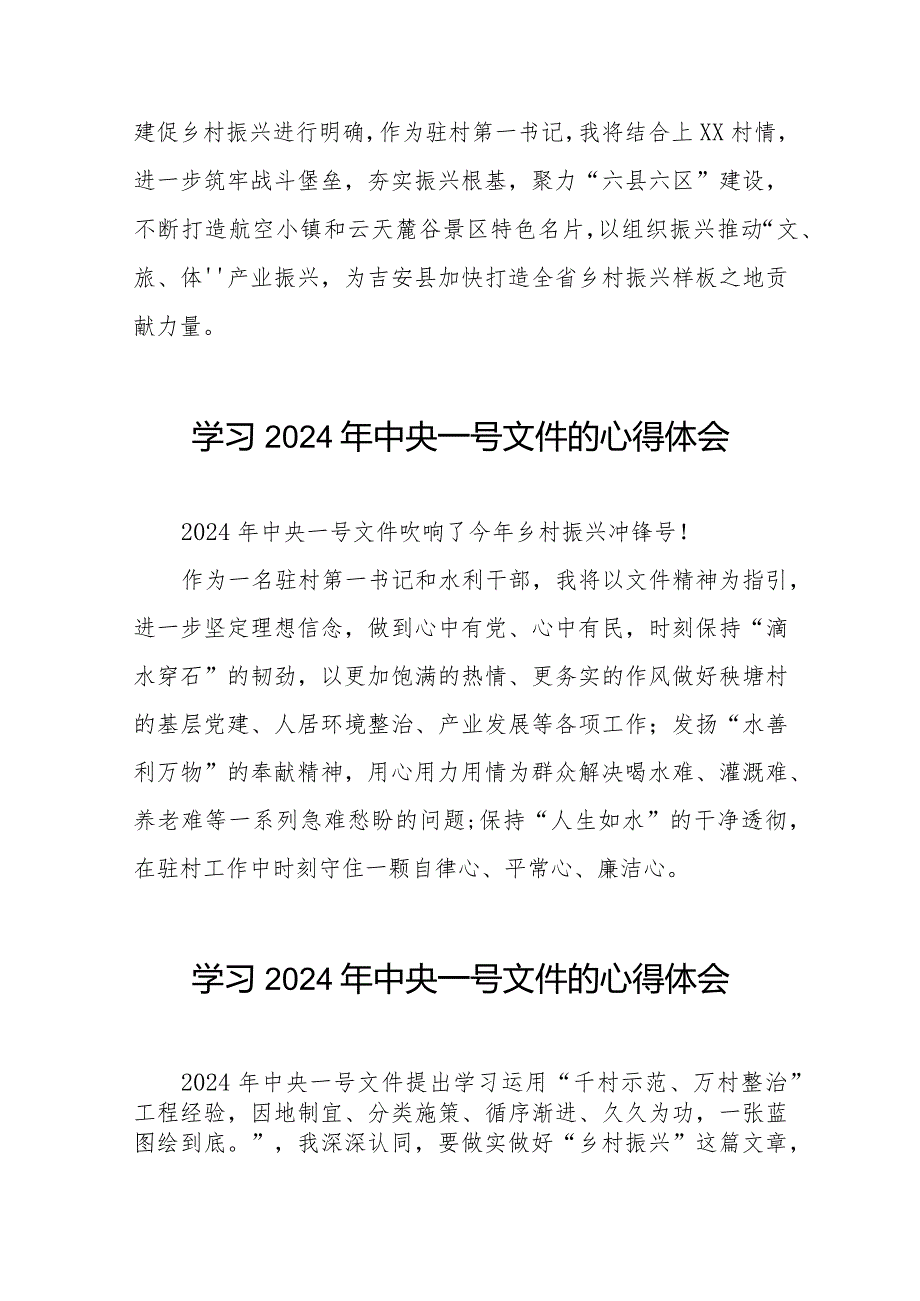 建促乡村振兴进行明确，作为驻村第一书记，我将结合上XX村情，进一步筑牢战斗堡垒，夯实振兴根基，聚力“六县六区”建设，不断打造航空小镇和云天麓谷景区特色名片，以组织振兴推动“文、旅、体''产业振兴，为吉安县加快打造全省乡村振兴样板之地贡献力量。

学习2024年中央一号文件的心得体会

2024年中央一号文件吹响了今年乡村振兴冲锋号！

作为一名驻村第一书记和水利干部，我将以文件精神为指引，进一步坚定理想信念，做到心中有党、心中有民，时刻保持“滴水穿石”的韧劲，以更加饱满的热情、更务实的作风做好秧塘村的基层党建、人居环境整治、产业发展等各项工作；发扬“水善利万物”的奉献精神，用心用力用情为群众解决喝水难、灌溉难、养老难等一系列急难愁盼的问题;保持“人生如水”的干净透彻，在驻村工作中时刻守住一颗自律心、平常心、廉洁心。

学习2024年中央一号文件的心得体会

2024年中央一号文件提出学习运用“千村示范、万村整治”工程经验，因地制宜、分类施策、循序渐进、久久为功，一张蓝图绘到底。”，我深深认同，要做实做好“乡村振兴”这篇文章，